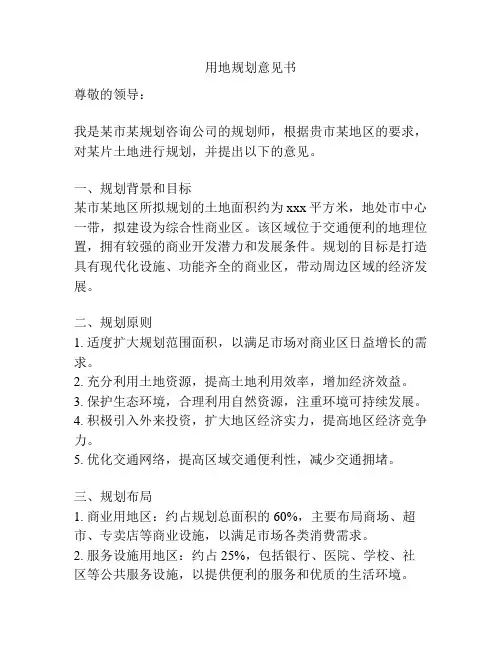 用地规划意见书

尊敬的领导：

我是某市某规划咨询公司的规划师，根据贵市某地区的要求，对某片土地进行规划，并提出以下的意见。

一、规划背景和目标
某市某地区所拟规划的土地面积约为 xxx 平方米，地处市中心一带，拟建设为综合性商业区。该区域位于交通便利的地理位置，拥有较强的商业开发潜力和发展条件。规划的目标是打造具有现代化设施、功能齐全的商业区，带动周边区域的经济发展。

二、规划原则
1. 适度扩大规划范围面积，以满足市场对商业区日益增长的需求。
2. 充分利用土地资源，提高土地利用效率，增加经济效益。
3. 保护生态环境，合理利用自然资源，注重环境可持续发展。
4. 积极引入外来投资，扩大地区经济实力，提高地区经济竞争力。
5. 优化交通网络，提高区域交通便利性，减少交通拥堵。

三、规划布局
1. 商业用地区：约占规划总面积的 60%，主要布局商场、超市、专卖店等商业设施，以满足市场各类消费需求。
2. 服务设施用地区：约占 25%，包括银行、医院、学校、社区等公共服务设施，以提供便利的服务和优质的生活环境。